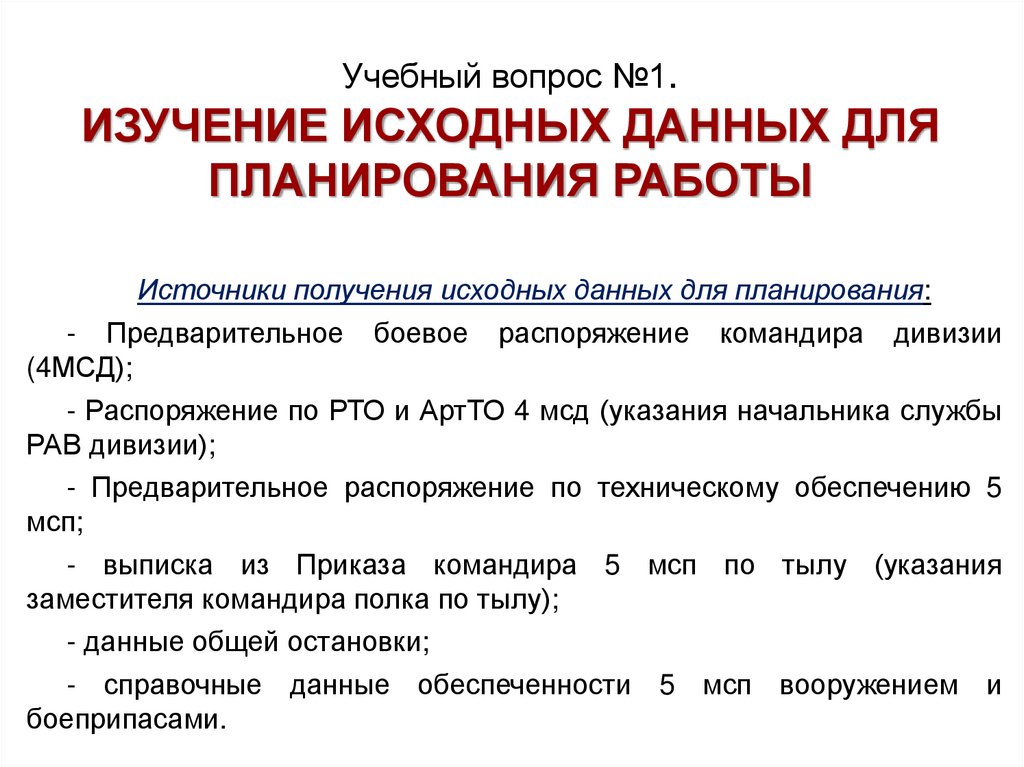 Учебный вопрос №1.
ИЗУЧЕНИЕ ИСХОДНЫХ ДАННЫХ ДЛЯ ПЛАНИРОВАНИЯ РАБОТЫ

Источники получения исходных данных для планирования:

- Предварительное боевое распоряжение командира дивизии (4МСД);

- Распоряжение по РТО и АртТО 4 мсд (указания начальника службы РАВ дивизии);

- Предварительное распоряжение по техническому обеспечению 5 мсп;

- выписка из Приказа командира 5 мсп по тылу (указания заместителя командира полка по тылу);

- данные общей остановки;

- справочные данные обеспеченности 5 мсп вооружением и боеприпасами.